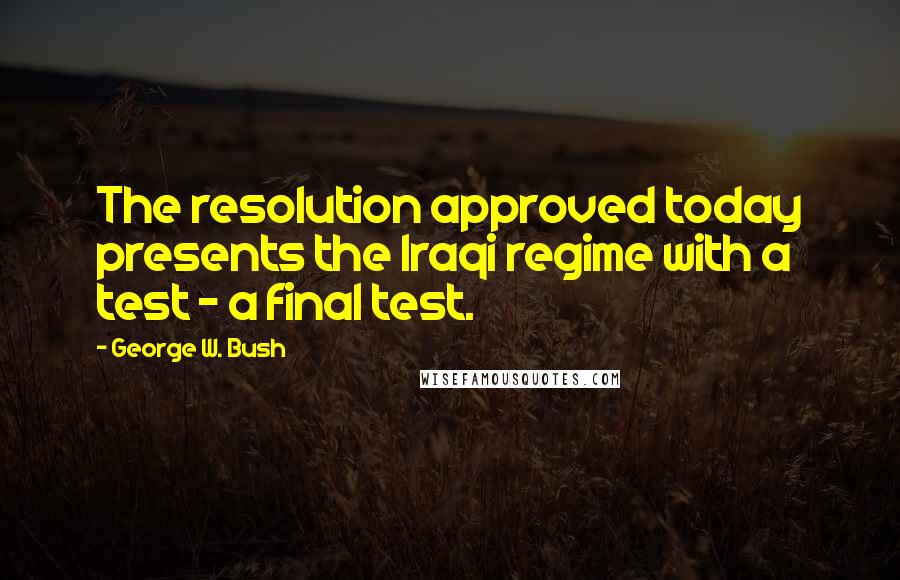 The resolution approved today presents the Iraqi regime with a test - a final test.

- George W. Bush

WISEFAMOUSQUOTES.COM